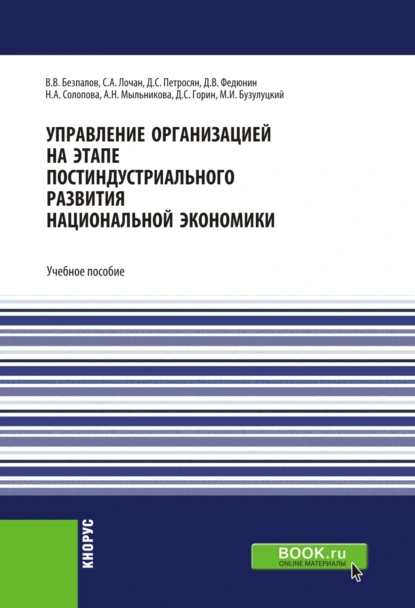 В.В. Безпалов, С.А. Лочан, Д.С. Петросян, Д.В. Федюнин
Н.А. Солопова, А.Н. Мыльникова, Д.С. Горин, М.И. Бузулуцкий

УПРАВЛЕНИЕ ОРГАНИЗАЦИЕЙ НА ЭТАПЕ ПОСТИНДУСТРИАЛЬНОГО РАЗВИТИЯ НАЦИОНАЛЬНОЙ ЭКОНОМИКИ

Учебное пособие

КНОРУС

BOOK.ru
ONLINE МАТЕРИАЛЫ